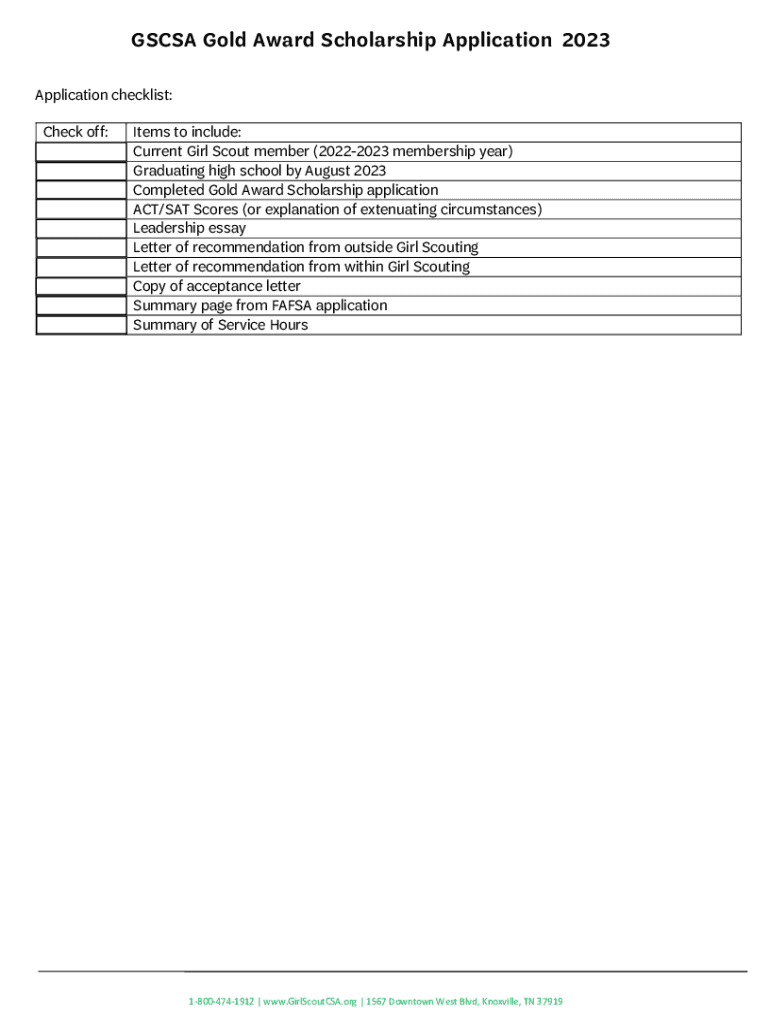 GSCSA Gold Award Scholarship Application 2023

Application checklist:

| Check off: | Items to include: |
|---|---|
| | Current Girl Scout member (2022-2023 membership year) |
| | Graduating high school by August 2023 |
| | Completed Gold Award Scholarship application |
| | ACT/SAT Scores (or explanation of extenuating circumstances) |
| | Leadership essay |
| | Letter of recommendation from outside Girl Scouting |
| | Letter of recommendation from within Girl Scouting |
| | Copy of acceptance letter |
| | Summary page from FAFSA application |
| | Summary of Service Hours |

1-800-474-1912 | www.GirlScoutCSA.org | 1567 Downtown West Blvd, Knoxville, TN 37919